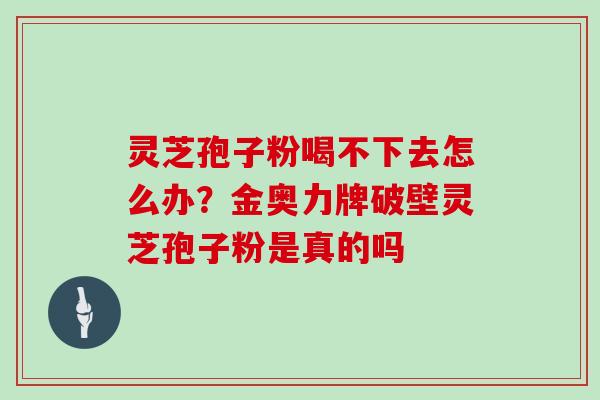 灵芝孢子粉喝不下去怎么办？金奥力牌破壁灵芝孢子粉是真的吗